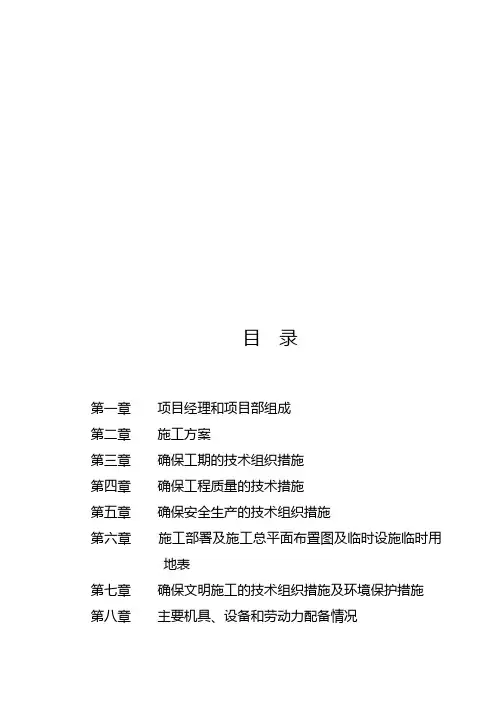 目 录

第一章 项目经理和项目部组成

第二章 施工方案

第三章 确保工期的技术组织措施

第四章 确保工程质量的技术措施

第五章 确保安全生产的技术组织措施

第六章 施工部署及施工总平面布置图及临时设施临时用地表

第七章 确保文明施工的技术组织措施及环境保护措施

第八章 主要机具、设备和劳动力配备情况